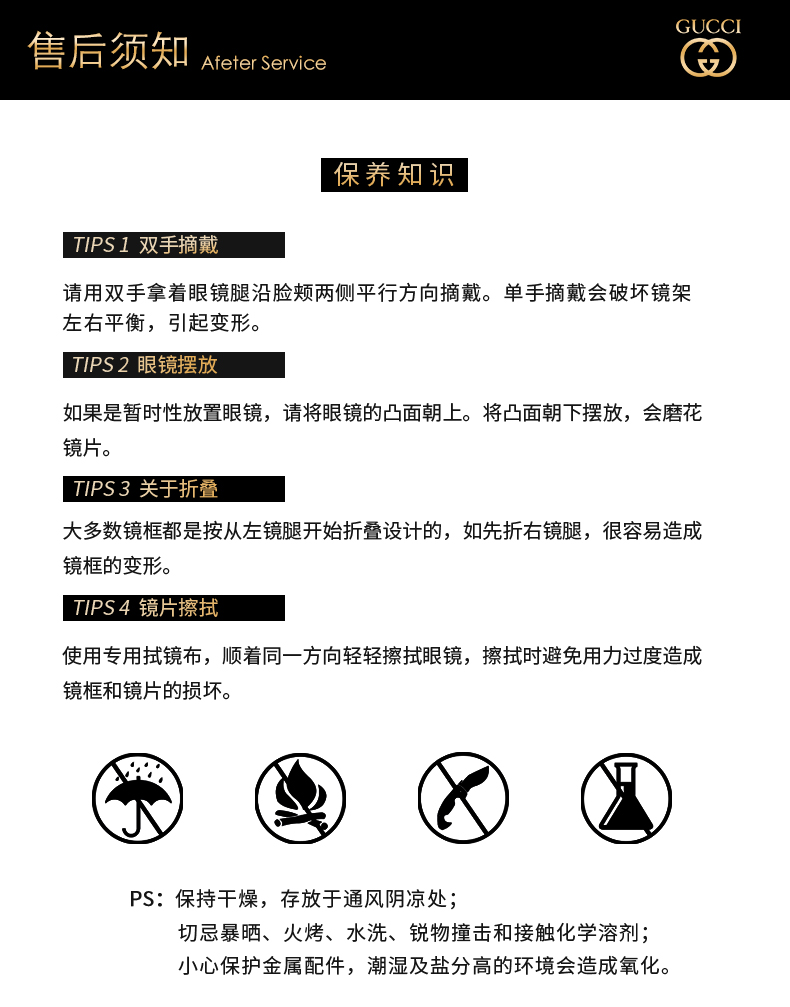 售后须知 Afeter Service

GUCCI

保养知识

TIPS 1 双手摘戴

请用双手拿着眼镜腿沿脸颊两侧平行方向摘戴。单手摘戴会破坏镜架左右平衡，引起变形。

TIPS 2 眼镜摆放

如果是暂时性放置眼镜，请将眼镜的凸面朝上。将凸面朝下摆放，会磨花镜片。

TIPS 3 关于折叠

大多数镜框都是按从左镜腿开始折叠设计的，如先折右镜腿，很容易造成镜框的变形。

TIPS 4 镜片擦拭

使用专用拭镜布，顺着同一方向轻轻擦拭眼镜，擦拭时避免用力过度造成镜框和镜片的损坏。

PS：保持干燥，存放于通风阴凉处；
切忌暴晒、火烤、水洗、锐物撞击和接触化学溶剂；
小心保护金属配件，潮湿及盐分高的环境会造成氧化。